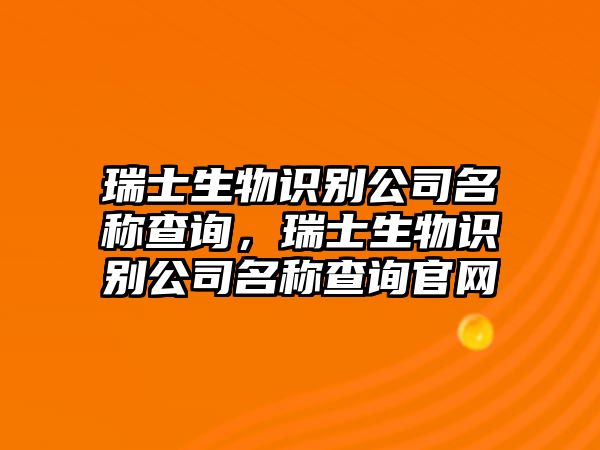 瑞士生物识别公司名称查询，瑞士生物识别公司名称查询官网